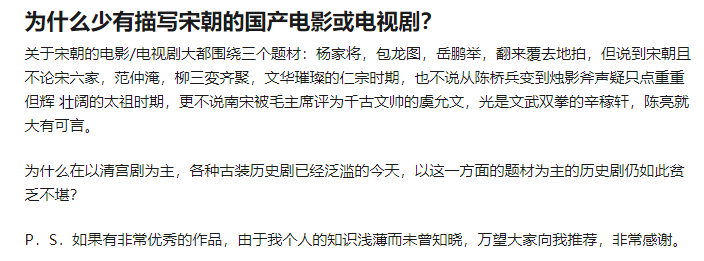 为什么少有描写宋朝的国产电影或电视剧?

关于宋朝的电影/电视剧大都围绕三个题材：杨家将，包龙图，岳鹏举，翻来覆去地拍，但说到宋朝且不论宋六家，范仲淹，柳三变齐聚，文华璀璨的仁宗时期，也不说从陈桥兵变到烛影斧声疑只点重重但辉 壮阔的太祖时期，更不说南宋被毛主席评为千古文帅的虞允文，光是文武双拳的辛稼轩，陈亮就大有可言。

为什么在以清宫剧为主，各种古装历史剧已经泛滥的今天，以这一方面的题材为主的历史剧仍如此贫乏不堪?

P．S．如果有非常优秀的作品，由于我个人的知识浅薄而未曾知晓，万望大家向我推荐，非常感谢。